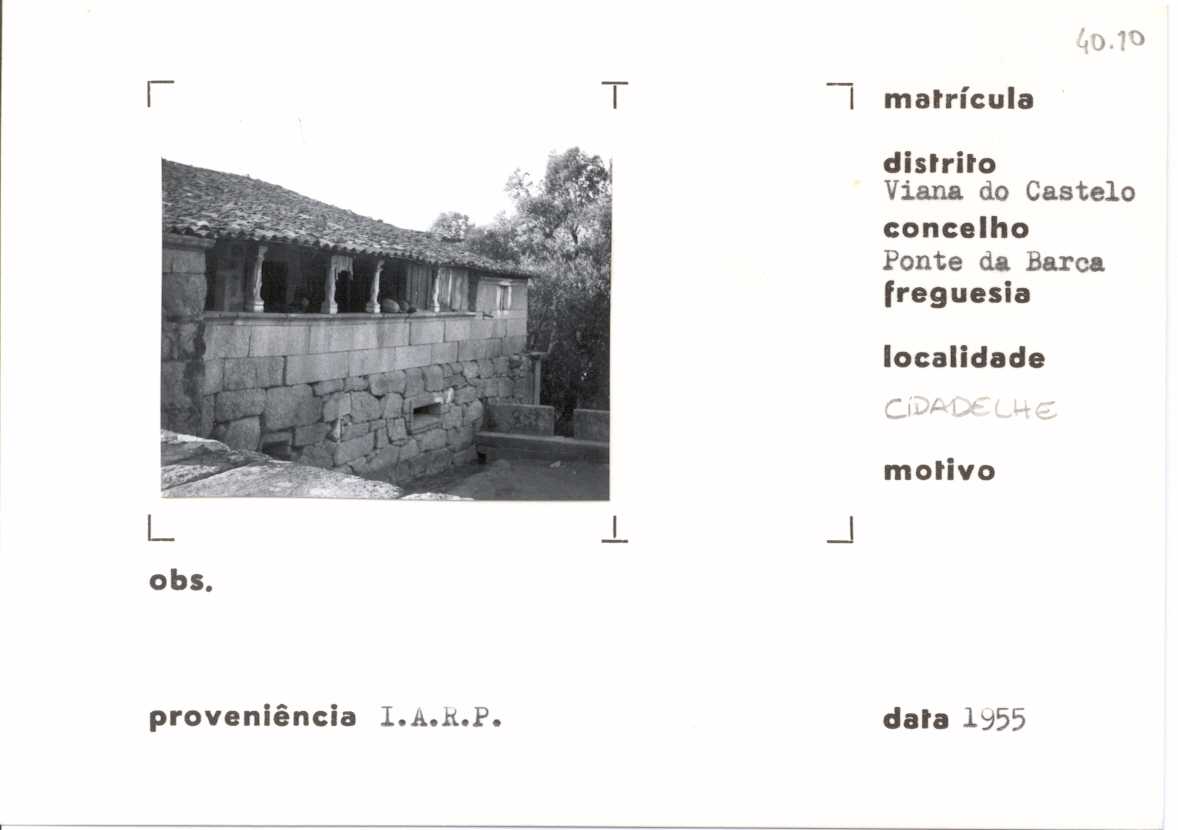 40.10

matrícula

distrito
Viana do Castelo

concelho
Ponte da Barca

freguesia

localidade
CIDADELHE

motivo

obs.

proveniência I.A.R.P.

data 1955